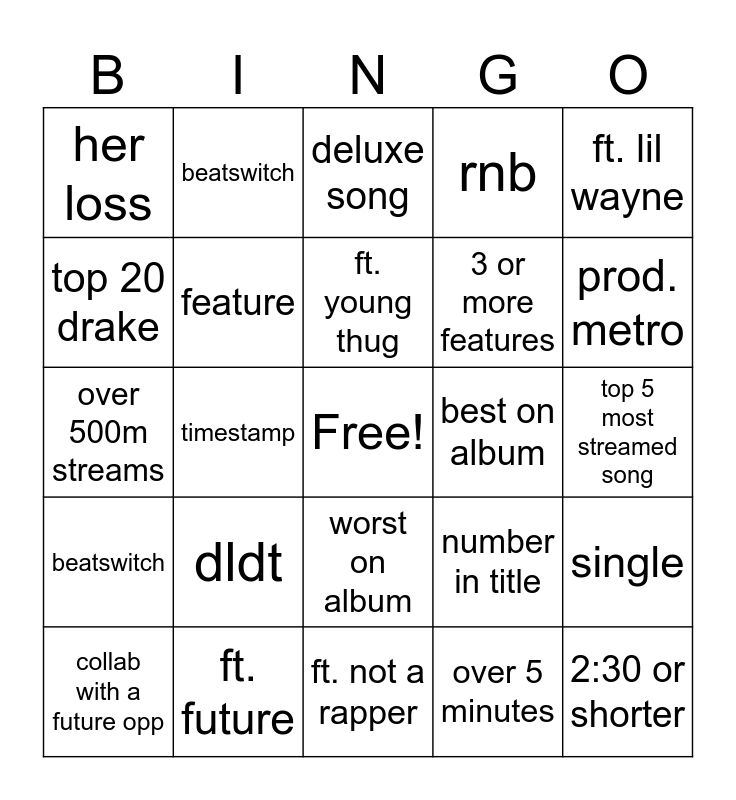 | B | I | N | G | O |
|---|---|---|---|---|
| her loss | beatswitch | deluxe song | rnb | ft. lil wayne |
| top 20 drake | feature | ft. young thug | 3 or more features | prod. metro |
| over 500m streams | timestamp | Free! | best on album | top 5 most streamed song |
| beatswitch | dldt | worst on album | number in title | single |
| collab with a future opp | ft. future | ft. not a rapper | over 5 minutes | 2:30 or shorter |